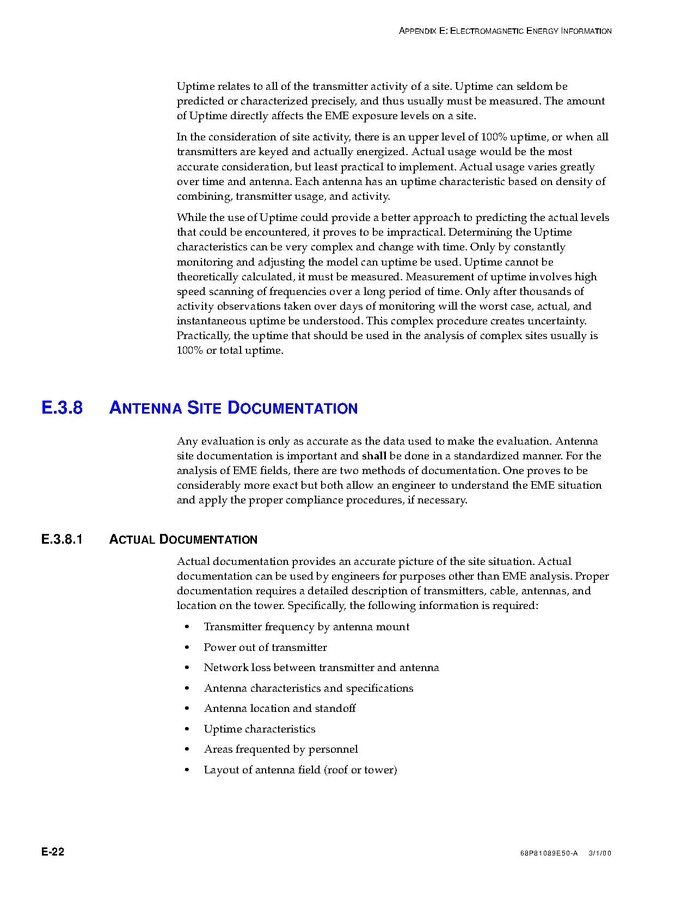 APPENDIX E: ELECTROMAGNETIC ENERGY INFORMATION

Uptime relates to all of the transmitter activity of a site. Uptime can seldom be predicted or characterized precisely, and thus usually must be measured. The amount of Uptime directly affects the EME exposure levels on a site.

In the consideration of site activity, there is an upper level of 100% uptime, or when all transmitters are keyed and actually energized. Actual usage would be the most accurate consideration, but least practical to implement. Actual usage varies greatly over time and antenna. Each antenna has an uptime characteristic based on density of combining, transmitter usage, and activity.

While the use of Uptime could provide a better approach to predicting the actual levels that could be encountered, it proves to be impractical. Determining the Uptime characteristics can be very complex and change with time. Only by constantly monitoring and adjusting the model can uptime be used. Uptime cannot be theoretically calculated, it must be measured. Measurement of uptime involves high speed scanning of frequencies over a long period of time. Only after thousands of activity observations taken over days of monitoring will the worst case, actual, and instantaneous uptime be understood. This complex procedure creates uncertainty. Practically, the uptime that should be used in the analysis of complex sites usually is 100% or total uptime.

E.3.8 ANTENNA SITE DOCUMENTATION

Any evaluation is only as accurate as the data used to make the evaluation. Antenna site documentation is important and shall be done in a standardized manner. For the analysis of EME fields, there are two methods of documentation. One proves to be considerably more exact but both allow an engineer to understand the EME situation and apply the proper compliance procedures, if necessary.

E.3.8.1 ACTUAL DOCUMENTATION

Actual documentation provides an accurate picture of the site situation. Actual documentation can be used by engineers for purposes other than EME analysis. Proper documentation requires a detailed description of transmitters, cable, antennas, and location on the tower. Specifically, the following information is required:

• Transmitter frequency by antenna mount
• Power out of transmitter
• Network loss between transmitter and antenna
• Antenna characteristics and specifications
• Antenna location and standoff
• Uptime characteristics
• Areas frequented by personnel
• Layout of antenna field (roof or tower)

E-22 68P81089E50-A 3/1/00